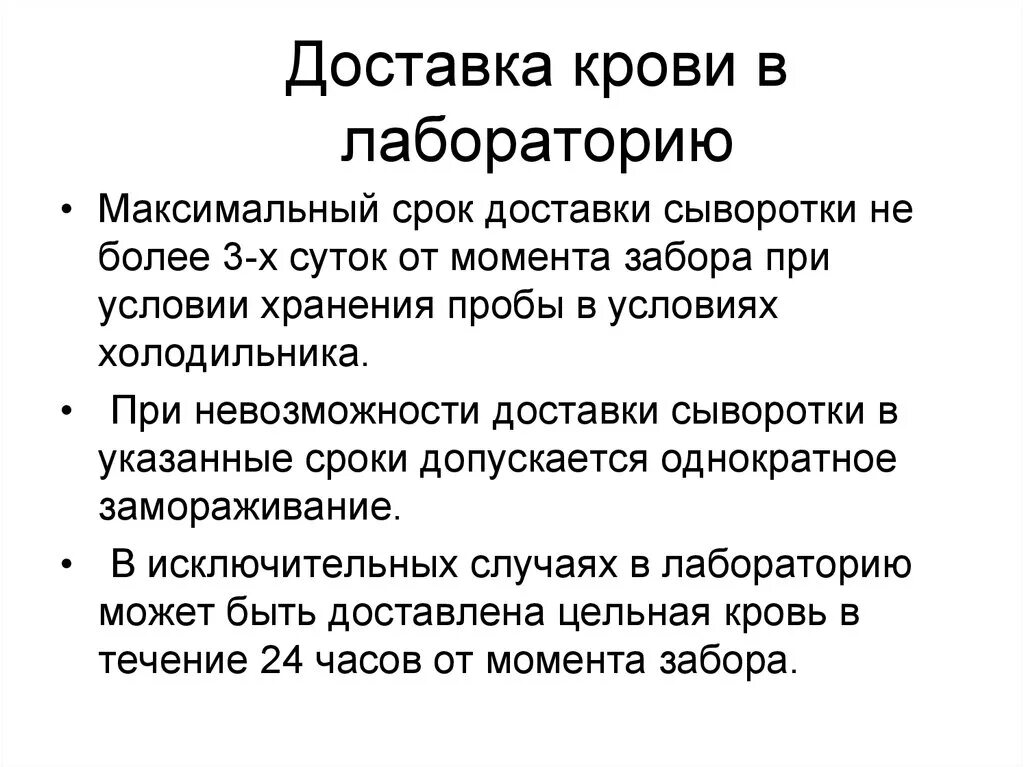 Доставка крови в лабораторию

• Максимальный срок доставки сыворотки не более 3-х суток от момента забора при условии хранения пробы в условиях холодильника.

• При невозможности доставки сыворотки в указанные сроки допускается однократное замораживание.

• В исключительных случаях в лабораторию может быть доставлена цельная кровь в течение 24 часов от момента забора.